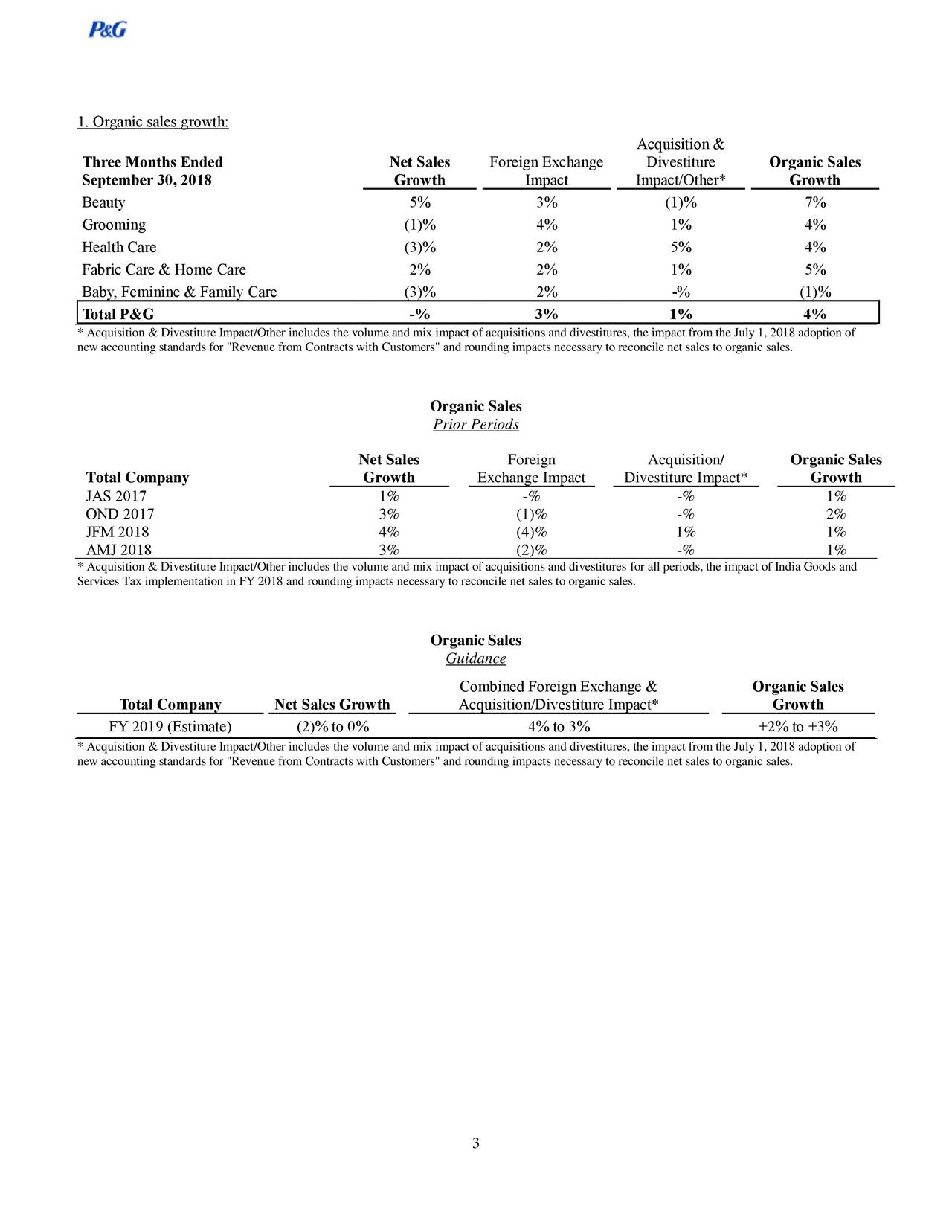 P&G

1. Organic sales growth:

| Three Months Ended September 30, 2018 | Net Sales Growth | Foreign Exchange Impact | Acquisition & Divestiture Impact/Other* | Organic Sales Growth |
|---|---|---|---|---|
| Beauty | 5% | 3% | (1)% | 7% |
| Grooming | (1)% | 4% | 1% | 4% |
| Health Care | (3)% | 2% | 5% | 4% |
| Fabric Care & Home Care | 2% | 2% | 1% | 5% |
| Baby, Feminine & Family Care | (3)% | 2% | -% | (1)% |
| Total P&G | -% | 3% | 1% | 4% |

* Acquisition & Divestiture Impact/Other includes the volume and mix impact of acquisitions and divestitures, the impact from the July 1, 2018 adoption of new accounting standards for "Revenue from Contracts with Customers" and rounding impacts necessary to reconcile net sales to organic sales.

Organic Sales
Prior Periods

| Total Company | Net Sales Growth | Foreign Exchange Impact | Acquisition/ Divestiture Impact* | Organic Sales Growth |
|---|---|---|---|---|
| JAS 2017 | 1% | -% | -% | 1% |
| OND 2017 | 3% | (1)% | -% | 2% |
| JFM 2018 | 4% | (4)% | 1% | 1% |
| AMJ 2018 | 3% | (2)% | -% | 1% |

* Acquisition & Divestiture Impact/Other includes the volume and mix impact of acquisitions and divestitures for all periods, the impact of India Goods and Services Tax implementation in FY 2018 and rounding impacts necessary to reconcile net sales to organic sales.

Organic Sales
Guidance

| Total Company | Net Sales Growth | Combined Foreign Exchange & Acquisition/Divestiture Impact* | Organic Sales Growth |
|---|---|---|---|
| FY 2019 (Estimate) | (2)% to 0% | 4% to 3% | +2% to +3% |

* Acquisition & Divestiture Impact/Other includes the volume and mix impact of acquisitions and divestitures, the impact from the July 1, 2018 adoption of new accounting standards for "Revenue from Contracts with Customers" and rounding impacts necessary to reconcile net sales to organic sales.

3